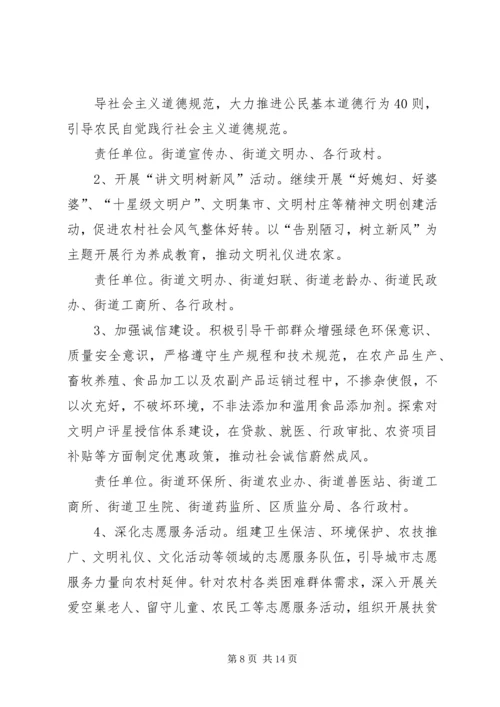 导社会主义道德规范，大力推进公民基本道德行为40则，引导农民自觉践行社会主义道德规范。

责任单位。街道宣传办、街道文明办、各行政村。

2、开展“讲文明树新风”活动。继续开展“好媳妇、好婆婆”、“十星级文明户”、文明集市、文明村庄等精神文明创建活动，促进农村社会风气整体好转。以“告别陋习，树立新风”为主题开展行为养成教育，推动文明礼仪进农家。

责任单位。街道文明办、街道妇联、街道老龄办、街道民政办、街道工商所、各行政村。

3、加强诚信建设。积极引导干部群众增强绿色环保意识、质量安全意识，严格遵守生产规程和技术规范，在农产品生产、畜牧养殖、食品加工以及农副产品运销过程中，不掺杂使假，不以次充好，不破坏环境，不非法添加和滥用食品添加剂。探索对文明户评星授信体系建设，在贷款、就医、行政审批、农资项目补贴等方面制定优惠政策，推动社会诚信蔚然成风。

责任单位。街道环保所、街道农业办、街道兽医站、街道工商所、街道卫生院、街道药监所、区质监分局、各行政村。

4、深化志愿服务活动。组建卫生保洁、环境保护、农技推广、文明礼仪、文化活动等领域的志愿服务队伍，引导城市志愿服务力量向农村延伸。针对农村各类困难群体需求，深入开展关爱空巢老人、留守儿童、农民工等志愿服务活动，组织开展扶贫

第8页 共14页